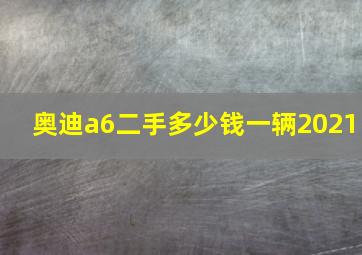 奥迪a6二手多少钱一辆2021